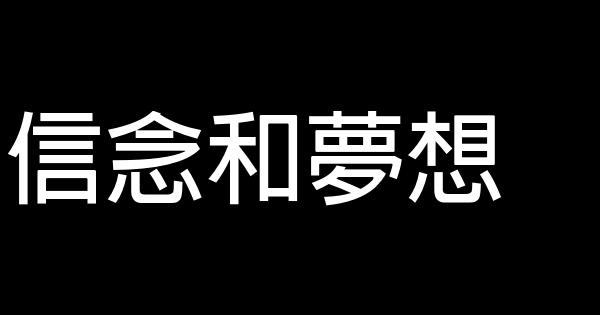 信念和夢想